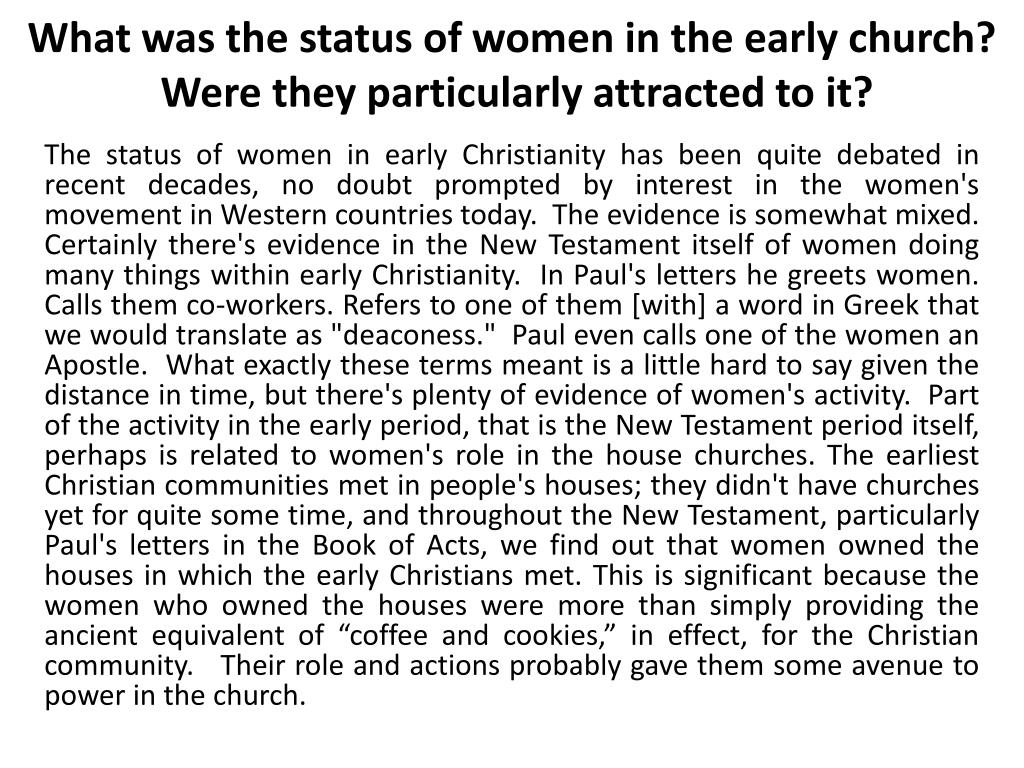 What was the status of women in the early church? Were they particularly attracted to it?

The status of women in early Christianity has been quite debated in recent decades, no doubt prompted by interest in the women's movement in Western countries today. The evidence is somewhat mixed. Certainly there's evidence in the New Testament itself of women doing many things within early Christianity. In Paul's letters he greets women. Calls them co-workers. Refers to one of them [with] a word in Greek that we would translate as "deaconess." Paul even calls one of the women an Apostle. What exactly these terms meant is a little hard to say given the distance in time, but there's plenty of evidence of women's activity. Part of the activity in the early period, that is the New Testament period itself, perhaps is related to women's role in the house churches. The earliest Christian communities met in people's houses; they didn't have churches yet for quite some time, and throughout the New Testament, particularly Paul's letters in the Book of Acts, we find out that women owned the houses in which the early Christians met. This is significant because the women who owned the houses were more than simply providing the ancient equivalent of “coffee and cookies,” in effect, for the Christian community. Their role and actions probably gave them some avenue to power in the church.